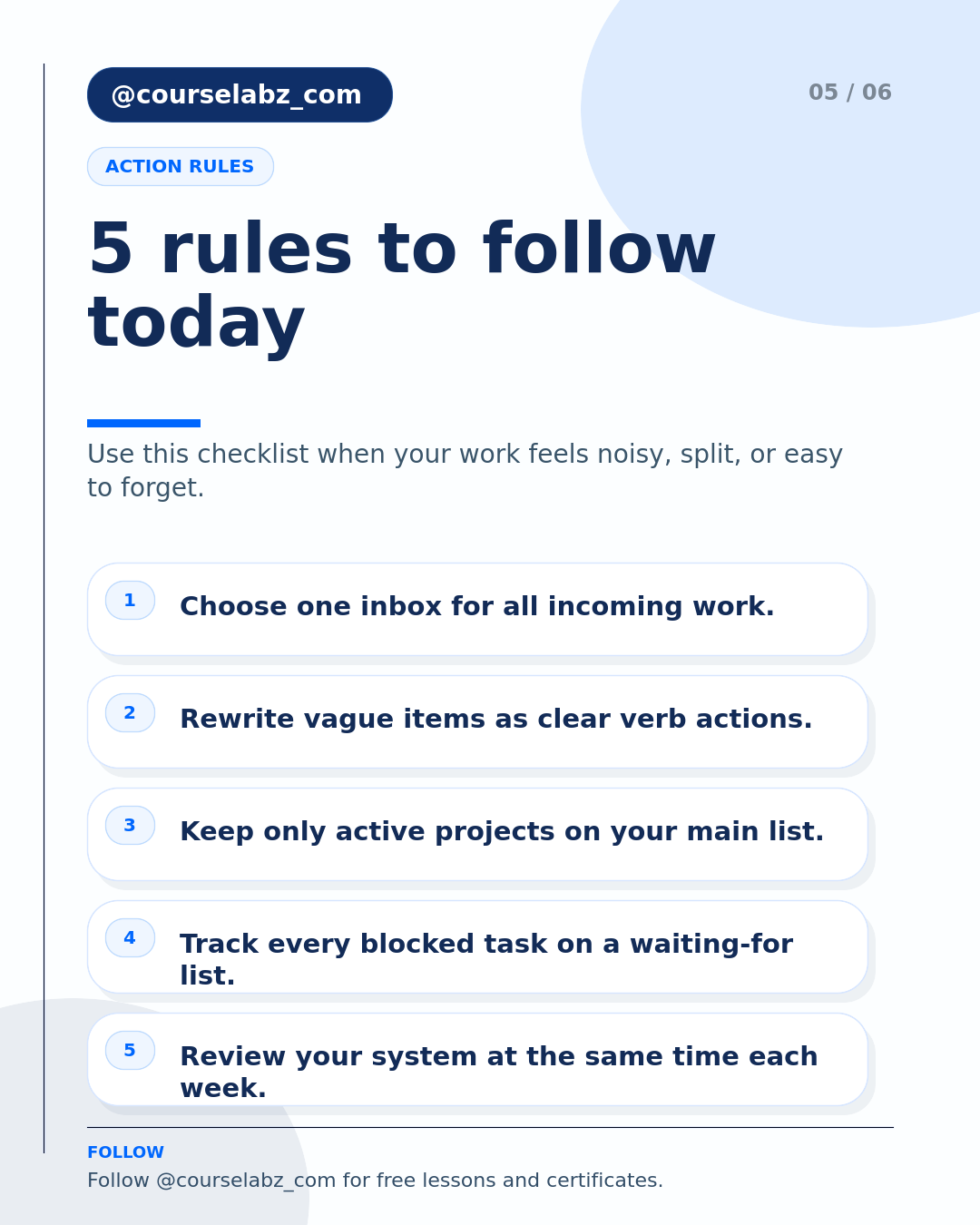 @courselabz_com

05 / 06

ACTION RULES

5 rules to follow today

Use this checklist when your work feels noisy, split, or easy to forget.

1 Choose one inbox for all incoming work.

2 Rewrite vague items as clear verb actions.

3 Keep only active projects on your main list.

4 Track every blocked task on a waiting-for list.

5 Review your system at the same time each week.

FOLLOW

Follow @courselabz_com for free lessons and certificates.